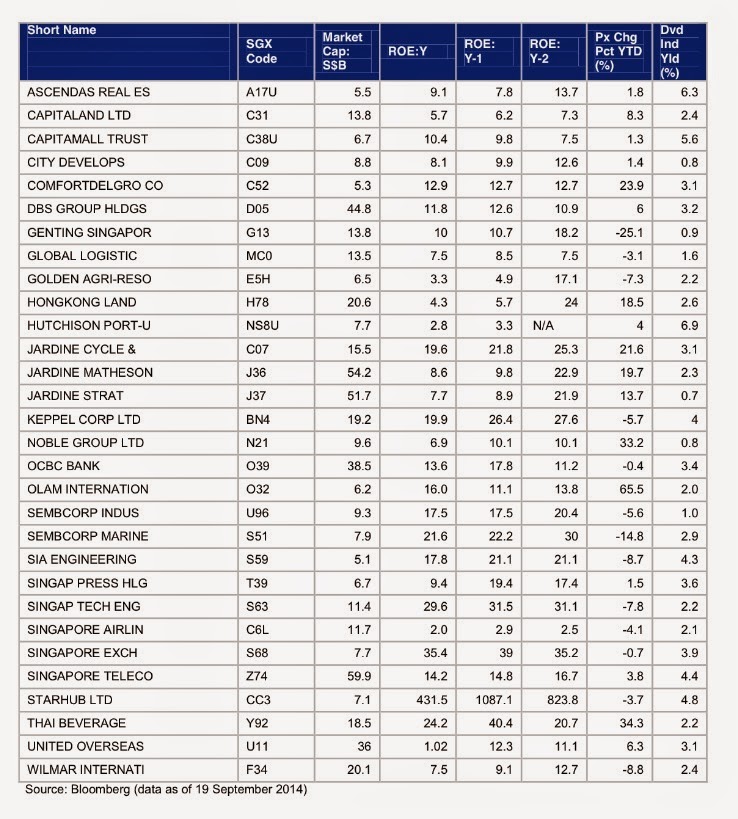 | Short Name | SGX Code | Market Cap: S$B | ROE:Y | ROE: Y-1 | ROE: Y-2 | Px Chg Pct YTD (%) | Dvd Ind Yld (%) |
|---|---|---|---|---|---|---|---|
| ASCENDAS REAL ES | A17U | 5.5 | 9.1 | 7.8 | 13.7 | 1.8 | 6.3 |
| CAPITALAND LTD | C31 | 13.8 | 5.7 | 6.2 | 7.3 | 8.3 | 2.4 |
| CAPITAMALL TRUST | C38U | 6.7 | 10.4 | 9.8 | 7.5 | 1.3 | 5.6 |
| CITY DEVELOPS | C09 | 8.8 | 8.1 | 9.9 | 12.6 | 1.4 | 0.8 |
| COMFORTDELGRO CO | C52 | 5.3 | 12.9 | 12.7 | 12.7 | 23.9 | 3.1 |
| DBS GROUP HLDGS | D05 | 44.8 | 11.8 | 12.6 | 10.9 | 6 | 3.2 |
| GENTING SINGAPOR | G13 | 13.8 | 10 | 10.7 | 18.2 | -25.1 | 0.9 |
| GLOBAL LOGISTIC | MC0 | 13.5 | 7.5 | 8.5 | 7.5 | -3.1 | 1.6 |
| GOLDEN AGRI-RESO | E5H | 6.5 | 3.3 | 4.9 | 17.1 | -7.3 | 2.2 |
| HONGKONG LAND | H78 | 20.6 | 4.3 | 5.7 | 24 | 18.5 | 2.6 |
| HUTCHISON PORT-U | NS8U | 7.7 | 2.8 | 3.3 | N/A | 4 | 6.9 |
| JARDINE CYCLE & | C07 | 15.5 | 19.6 | 21.8 | 25.3 | 21.6 | 3.1 |
| JARDINE MATHESON | J36 | 54.2 | 8.6 | 9.8 | 22.9 | 19.7 | 2.3 |
| JARDINE STRAT | J37 | 51.7 | 7.7 | 8.9 | 21.9 | 13.7 | 0.7 |
| KEPPEL CORP LTD | BN4 | 19.2 | 19.9 | 26.4 | 27.6 | -5.7 | 4 |
| NOBLE GROUP LTD | N21 | 9.6 | 6.9 | 10.1 | 10.1 | 33.2 | 0.8 |
| OCBC BANK | O39 | 38.5 | 13.6 | 17.8 | 11.2 | -0.4 | 3.4 |
| OLAM INTERNATION | O32 | 6.2 | 16.0 | 11.1 | 13.8 | 65.5 | 2.0 |
| SEMBCORP INDUS | U96 | 9.3 | 17.5 | 17.5 | 20.4 | -5.6 | 1.0 |
| SEMBCORP MARINE | S51 | 7.9 | 21.6 | 22.2 | 30 | -14.8 | 2.9 |
| SIA ENGINEERING | S59 | 5.1 | 17.8 | 21.1 | 21.1 | -8.7 | 4.3 |
| SINGAP PRESS HLG | T39 | 6.7 | 9.4 | 19.4 | 17.4 | 1.5 | 3.6 |
| SINGAP TECH ENG | S63 | 11.4 | 29.6 | 31.5 | 31.1 | -7.8 | 2.2 |
| SINGAPORE AIRLIN | C6L | 11.7 | 2.0 | 2.9 | 2.5 | -4.1 | 2.1 |
| SINGAPORE EXCH | S68 | 7.7 | 35.4 | 39 | 35.2 | -0.7 | 3.9 |
| SINGAPORE TELECO | Z74 | 59.9 | 14.2 | 14.8 | 16.7 | 3.8 | 4.4 |
| STARHUB LTD | CC3 | 7.1 | 431.5 | 1087.1 | 823.8 | -3.7 | 4.8 |
| THAI BEVERAGE | Y92 | 18.5 | 24.2 | 40.4 | 20.7 | 34.3 | 2.2 |
| UNITED OVERSEAS | U11 | 36 | 1.02 | 12.3 | 11.1 | 6.3 | 3.1 |
| WILMAR INTERNATI | F34 | 20.1 | 7.5 | 9.1 | 12.7 | -8.8 | 2.4 |

Source: Bloomberg (data as of 19 September 2014)